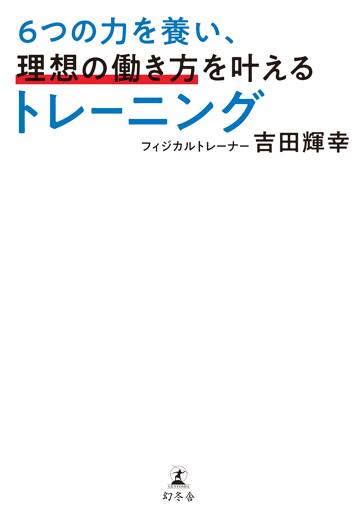 6つの力を養い、
理想の働き方を叶える
トレーニング

フィジカルトレーナー 吉田輝幸

幻冬舎